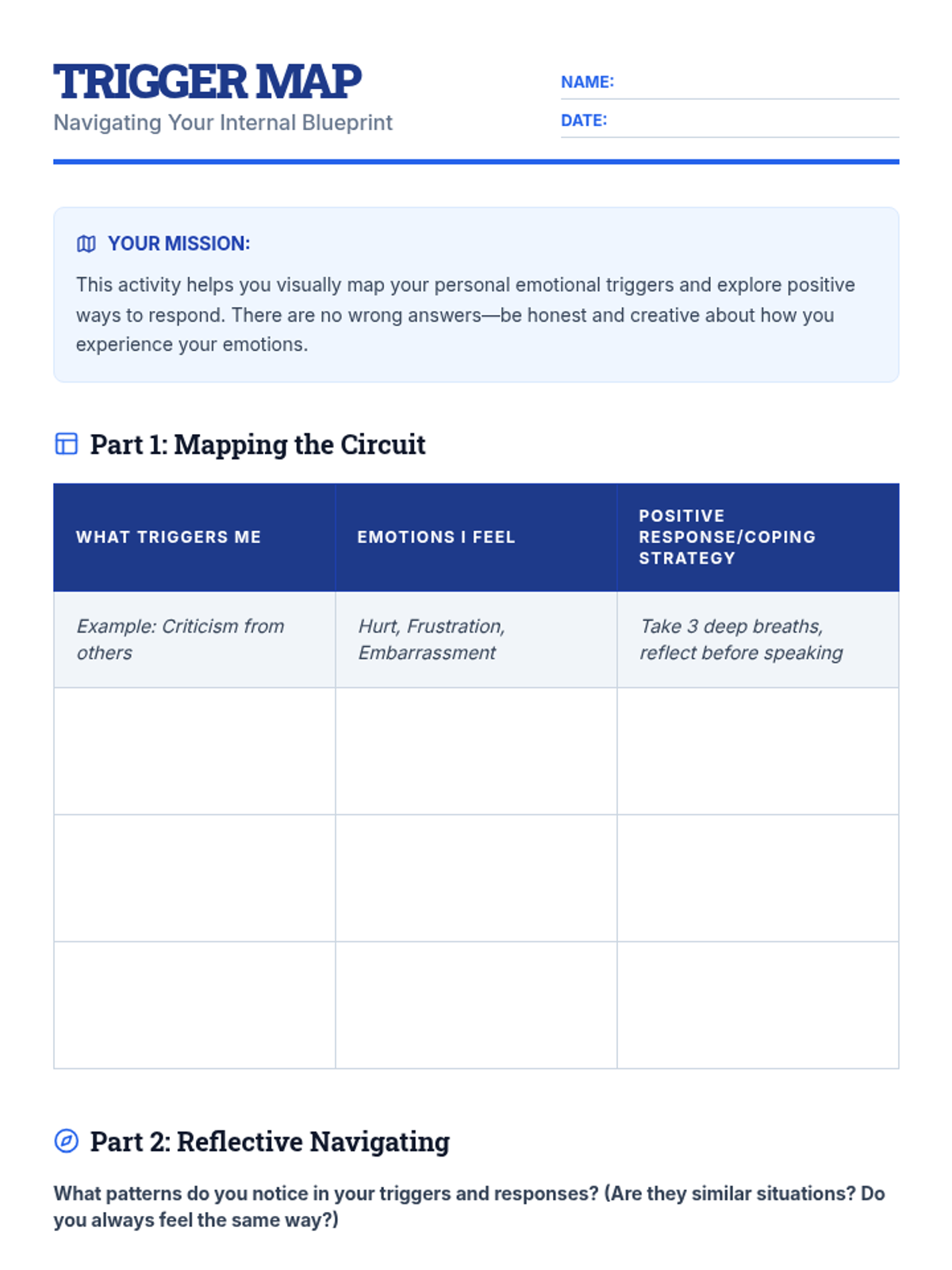 TRIGGER MAP
Navigating Your Internal Blueprint

NAME:
DATE:

YOUR MISSION:

This activity helps you visually map your personal emotional triggers and explore positive ways to respond. There are no wrong answers—be honest and creative about how you experience your emotions.

Part 1: Mapping the Circuit

| WHAT TRIGGERS ME | EMOTIONS I FEEL | POSITIVE RESPONSE/COPING STRATEGY |
|---|---|---|
| Example: Criticism from others | Hurt, Frustration, Embarrassment | Take 3 deep breaths, reflect before speaking |
| | | |
| | | |
| | | |

Part 2: Reflective Navigating

What patterns do you notice in your triggers and responses? (Are they similar situations? Do you always feel the same way?)